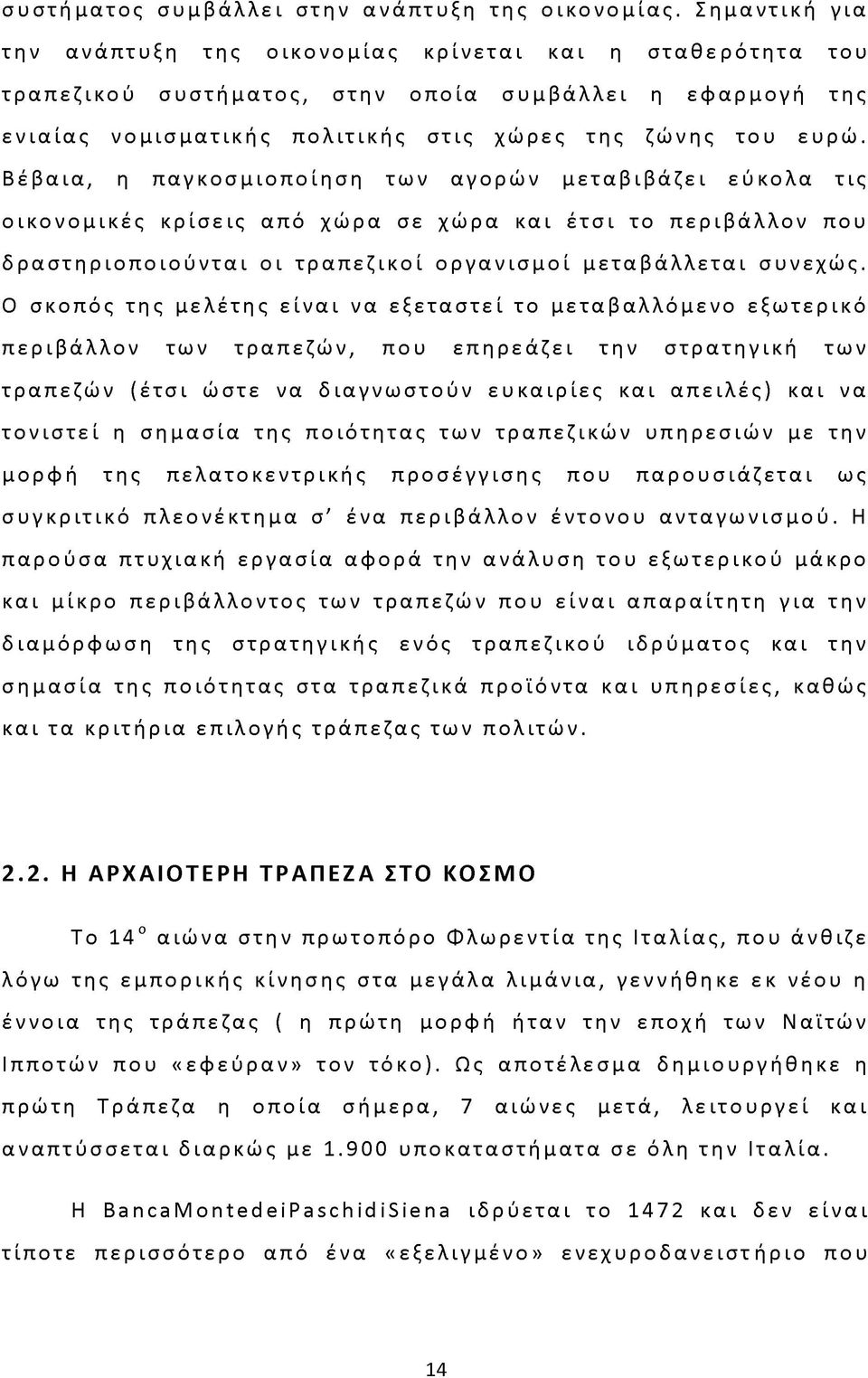 συστήματος συμβάλλει στην ανάπτυξη της οικονομίας. Σημαντική για την ανάπτυξη της οικονομίας κρίνεται και η σταθερότητα του τραπεζικού συστήματος, στην οποία συμβάλλει η εφαρμογή της ενιαίας νομισματικής πολιτικής στις χώρες της ζώνης του ευρώ. Βέβαια, η παγκοσμιοποίηση των αγορών μεταβιβάζει εύκολα τις οικονομικές κρίσεις από χώρα σε χώρα και έτσι το περιβάλλον που δραστηριοποιούνται οι τραπεζικοί οργανισμοί μεταβάλλεται συνεχώς. Ο σκοπός της μελέτης είναι να εξεταστεί το μεταβαλλόμενο εξωτερικό περιβάλλον των τραπεζών, που επηρεάζει την στρατηγική των τραπεζών (έτσι ώστε να διαγνωστούν ευκαιρίες και απειλές) και να τονιστεί η σημασία της ποιότητας των τραπεζικών υπηρεσιών με την μορφή της πελατοκεντρικής προσέγγισης που παρουσιάζεται ως συγκριτικό πλεονέκτημα σ’ ένα περιβάλλον έντονου ανταγωνισμού. Η παρούσα πτυχιακή εργασία αφορά την ανάλυση του εξωτερικού μάκρο και μίκρο περιβάλλοντος των τραπεζών που είναι απαραίτητη για την διαμόρφωση της στρατηγικής ενός τραπεζικού ιδρύματος και την σημασία της ποιότητας στα τραπεζικά προϊόντα και υπηρεσίες, καθώς και τα κριτήρια επιλογής τράπεζας των πολιτών.

2.2. Η ΑΡΧΑΙΟΤΕΡΗ ΤΡΑΠΕΖΑ ΣΤΟ ΚΟΣΜΟ

Το 14$^{ο}$ αιώνα στην πρωτοπόρο Φλωρεντία της Ιταλίας, που άνθιζε λόγω της εμπορικής κίνησης στα μεγάλα λιμάνια, γεννήθηκε εκ νέου η έννοια της τράπεζας ( η πρώτη μορφή ήταν την εποχή των Ναϊτών Ιπποτών που «εφεύραν» τον τόκο). Ως αποτέλεσμα δημιουργήθηκε η πρώτη Τράπεζα η οποία σήμερα, 7 αιώνες μετά, λειτουργεί και αναπτύσσεται διαρκώς με 1.900 υποκαταστήματα σε όλη την Ιταλία.

Η BancaMontedeiPaschidiSiena ιδρύεται το 1472 και δεν είναι τίποτε περισσότερο από ένα «εξελιγμένο» ενεχυροδανειστήριο που

14